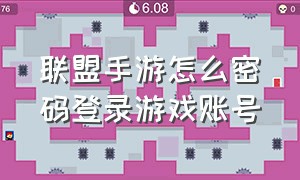 76

6.08

0

联盟手游怎么密码登录游戏账号